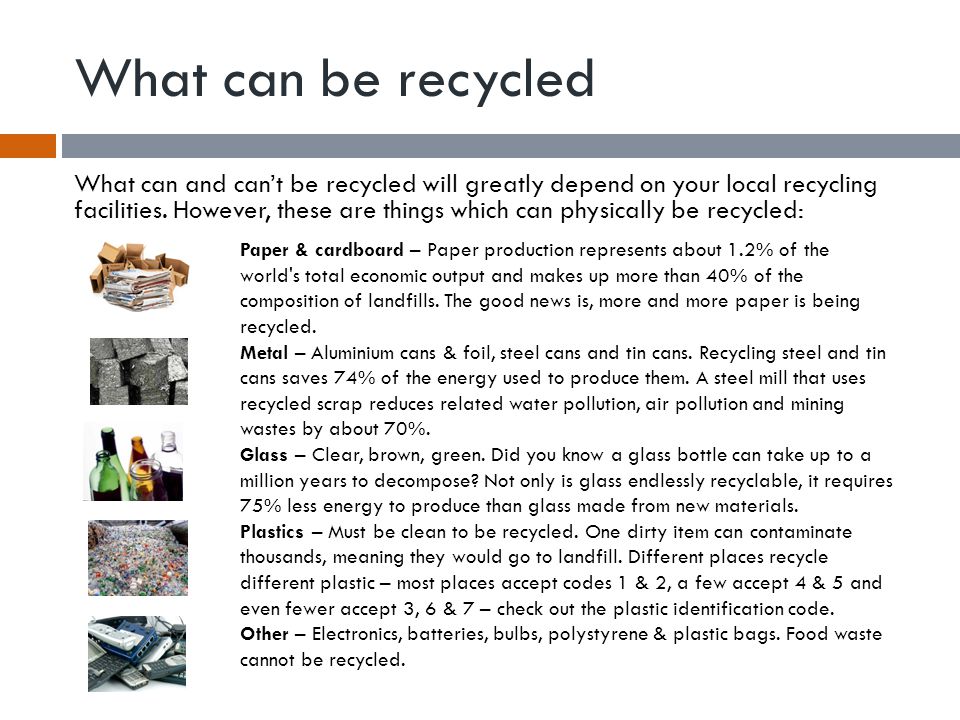 What can be recycled

What can and can't be recycled will greatly depend on your local recycling facilities. However, these are things which can physically be recycled:

Paper & cardboard – Paper production represents about 1.2% of the world's total economic output and makes up more than 40% of the composition of landfills. The good news is, more and more paper is being recycled.
Metal – Aluminium cans & foil, steel cans and tin cans. Recycling steel and tin cans saves 74% of the energy used to produce them. A steel mill that uses recycled scrap reduces related water pollution, air pollution and mining wastes by about 70%.
Glass – Clear, brown, green. Did you know a glass bottle can take up to a million years to decompose? Not only is glass endlessly recyclable, it requires 75% less energy to produce than glass made from new materials.
Plastics – Must be clean to be recycled. One dirty item can contaminate thousands, meaning they would go to landfill. Different places recycle different plastic – most places accept codes 1 & 2, a few accept 4 & 5 and even fewer accept 3, 6 & 7 – check out the plastic identification code.
Other – Electronics, batteries, bulbs, polystyrene & plastic bags. Food waste cannot be recycled.